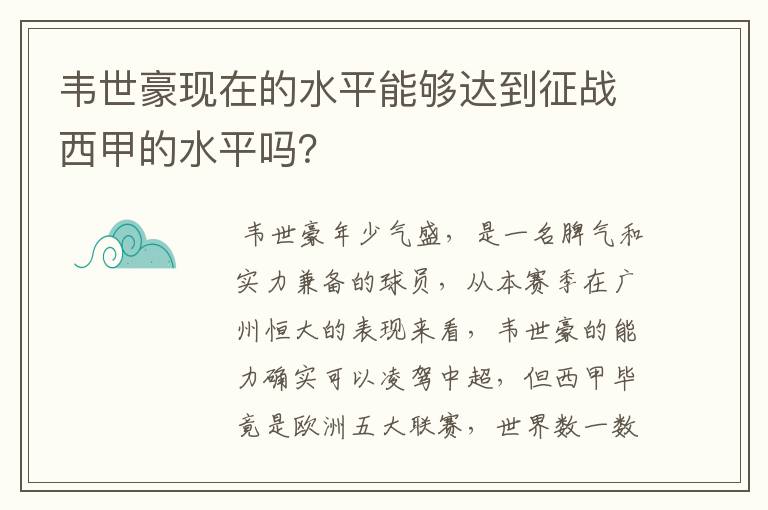 韦世豪现在的水平能够达到征战西甲的水平吗?

韦世豪年少气盛，是一名脾气和实力兼备的球员，从本赛季在广州恒大的表现来看，韦世豪的能力确实可以凌驾中超，但西甲毕竟是欧洲五大联赛，世界数一数